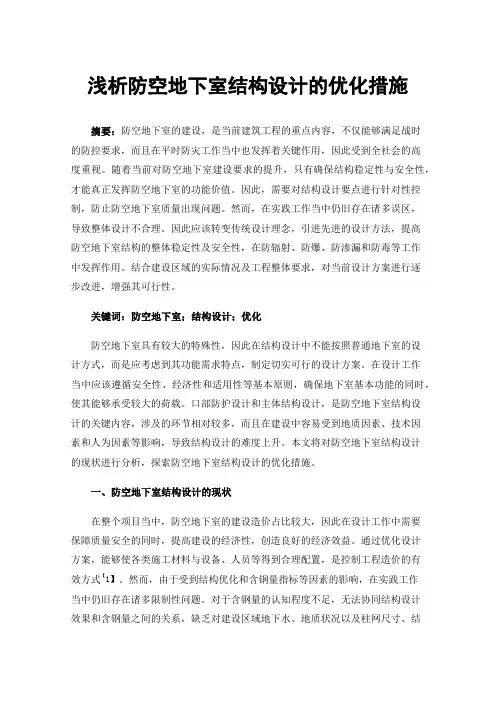 浅析防空地下室结构设计的优化措施

摘要：防空地下室的建设，是当前建筑工程的重点内容，不仅能够满足战时的防控要求，而且在平时防灾工作当中也发挥着关键作用，因此受到全社会的高度重视。随着当前对防空地下室建设要求的提升，只有确保结构稳定性与安全性，才能真正发挥防空地下室的功能价值。因此，需要对结构设计要点进行针对性控制，防止防空地下室质量出现问题。然而，在实践工作当中仍旧存在诸多误区，导致整体设计不合理。因此应该转变传统设计理念，引进先进的设计方法，提高防空地下室结构的整体稳定性及安全性，在防辐射、防爆、防渗漏和防毒等工作中发挥作用。结合建设区域的实际情况及工程整体要求，对当前设计方案进行逐步改进，增强其可行性。

关键词：防空地下室；结构设计；优化

防空地下室具有较大的特殊性，因此在结构设计中不能按照普通地下室的设计方式，而是应考虑到其功能需求特点，制定切实可行的设计方案。在设计工作当中应该遵循安全性、经济性和适用性等基本原则，确保地下室基本功能的同时，使其能够承受较大的荷载。口部防护设计和主体结构设计，是防空地下室结构设计的关键内容，涉及的环节相对较多，而且在建设中容易受到地质因素、技术因素和人为因素等影响，导致结构设计的难度上升。本文将对防空地下室结构设计的现状进行分析，探索防空地下室结构设计的优化措施。

一、防空地下室结构设计的现状

在整个项目当中，防空地下室的建设造价占比较大，因此在设计工作中需要保障质量安全的同时，提高建设的经济性，创造良好的经济效益。通过优化设计方案，能够使各类施工材料与设备、人员等得到合理配置，是控制工程造价的有效方式【1】。然而，由于受到结构优化和含钢量指标等因素的影响，在实践工作当中仍旧存在诸多限制性问题。对于含钢量的认知程度不足，无法协同结构设计效果和含钢量之间的关系，缺乏对建设区域地下水、地质状况以及柱网尺寸、结